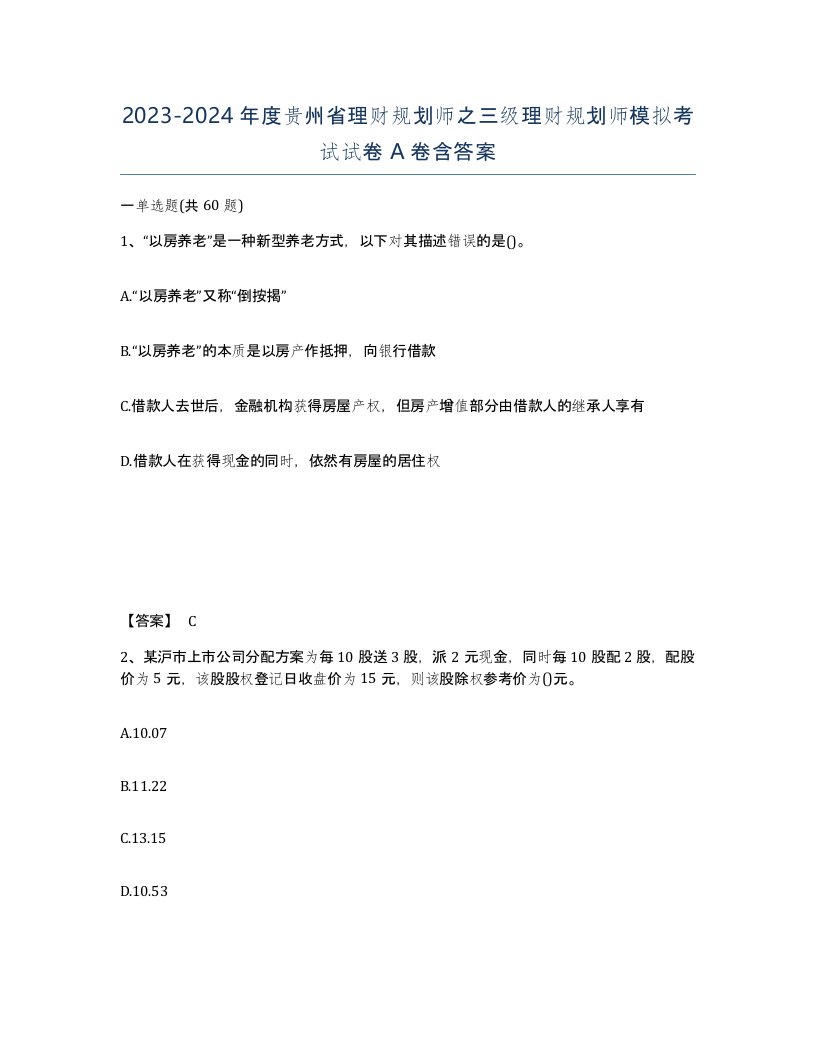 2023-2024年度贵州省理财规划师之三级理财规划师模拟考试试卷A卷含答案

一单选题(共60题)

1、“以房养老”是一种新型养老方式，以下对其描述错误的是()。

A.“以房养老”又称“倒按揭”

B.“以房养老”的本质是以房产作抵押，向银行借款

C.借款人去世后，金融机构获得房屋产权，但房产增值部分由借款人的继承人享有

D.借款人在获得现金的同时，依然有房屋的居住权

【答案】 C

2、某沪市上市公司分配方案为每10股送3股，派2元现金，同时每10股配2股，配股价为5元，该股股权登记日收盘价为15元，则该股除权参考价为()元。

A.10.07

B.11.22

C.13.15

D.10.53